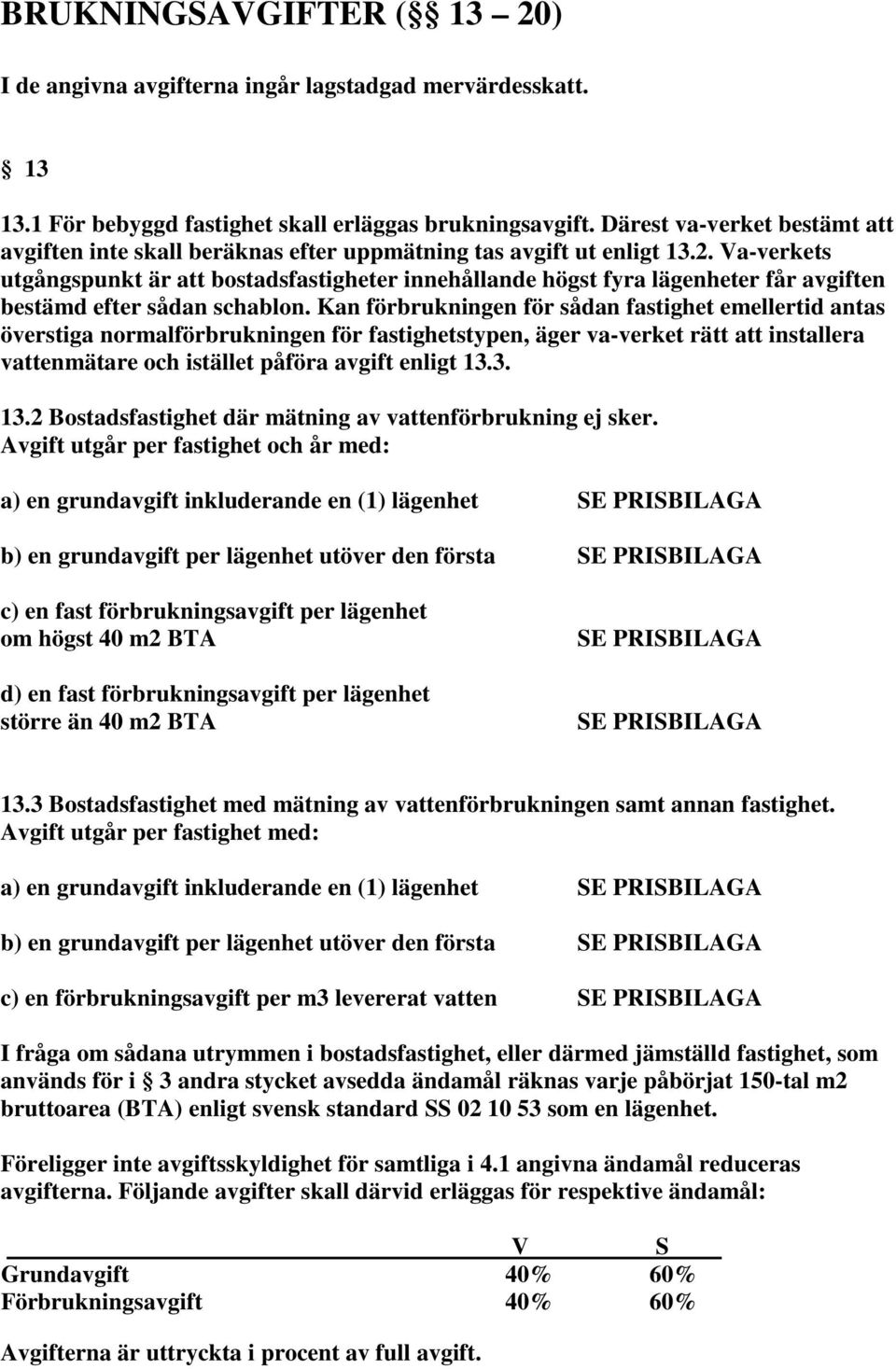 BRUKNINGSAVGIFTER (§§ 13 – 20)

I de angivna avgifterna ingår lagstadgad mervärdesskatt.

§ 13

13.1 För bebyggd fastighet skall erläggas brukningsavgift. Därest va-verket bestämt att avgiften inte skall beräknas efter uppmätning tas avgift ut enligt 13.2. Va-verkets utgångspunkt är att bostadsfastigheter innehållande högst fyra lägenheter får avgiften bestämd efter sådan schablon. Kan förbrukningen för sådan fastighet emellertid antas överstiga normalförbrukningen för fastighetstypen, äger va-verket rätt att installera vattenmätare och istället påföra avgift enligt 13.3.

13.2 Bostadsfastighet där mätning av vattenförbrukning ej sker.
Avgift utgår per fastighet och år med:

a) en grundavgift inkluderande en (1) lägenhet SE PRISBILAGA

b) en grundavgift per lägenhet utöver den första SE PRISBILAGA

c) en fast förbrukningsavgift per lägenhet om högst 40 m2 BTA SE PRISBILAGA

d) en fast förbrukningsavgift per lägenhet större än 40 m2 BTA SE PRISBILAGA

13.3 Bostadsfastighet med mätning av vattenförbrukningen samt annan fastighet.
Avgift utgår per fastighet med:

a) en grundavgift inkluderande en (1) lägenhet SE PRISBILAGA

b) en grundavgift per lägenhet utöver den första SE PRISBILAGA

c) en förbrukningsavgift per m3 levererat vatten SE PRISBILAGA

I fråga om sådana utrymmen i bostadsfastighet, eller därmed jämställd fastighet, som används för i § 3 andra stycket avsedda ändamål räknas varje påbörjat 150-tal m2 bruttoarea (BTA) enligt svensk standard SS 02 10 53 som en lägenhet.

Föreligger inte avgiftsskyldighet för samtliga i 4.1 angivna ändamål reduceras avgifterna. Följande avgifter skall därvid erläggas för respektive ändamål:

| | V | S |
|---|---|---|
| Grundavgift | 40% | 60% |
| Förbrukningsavgift | 40% | 60% |

Avgifterna är uttryckta i procent av full avgift.